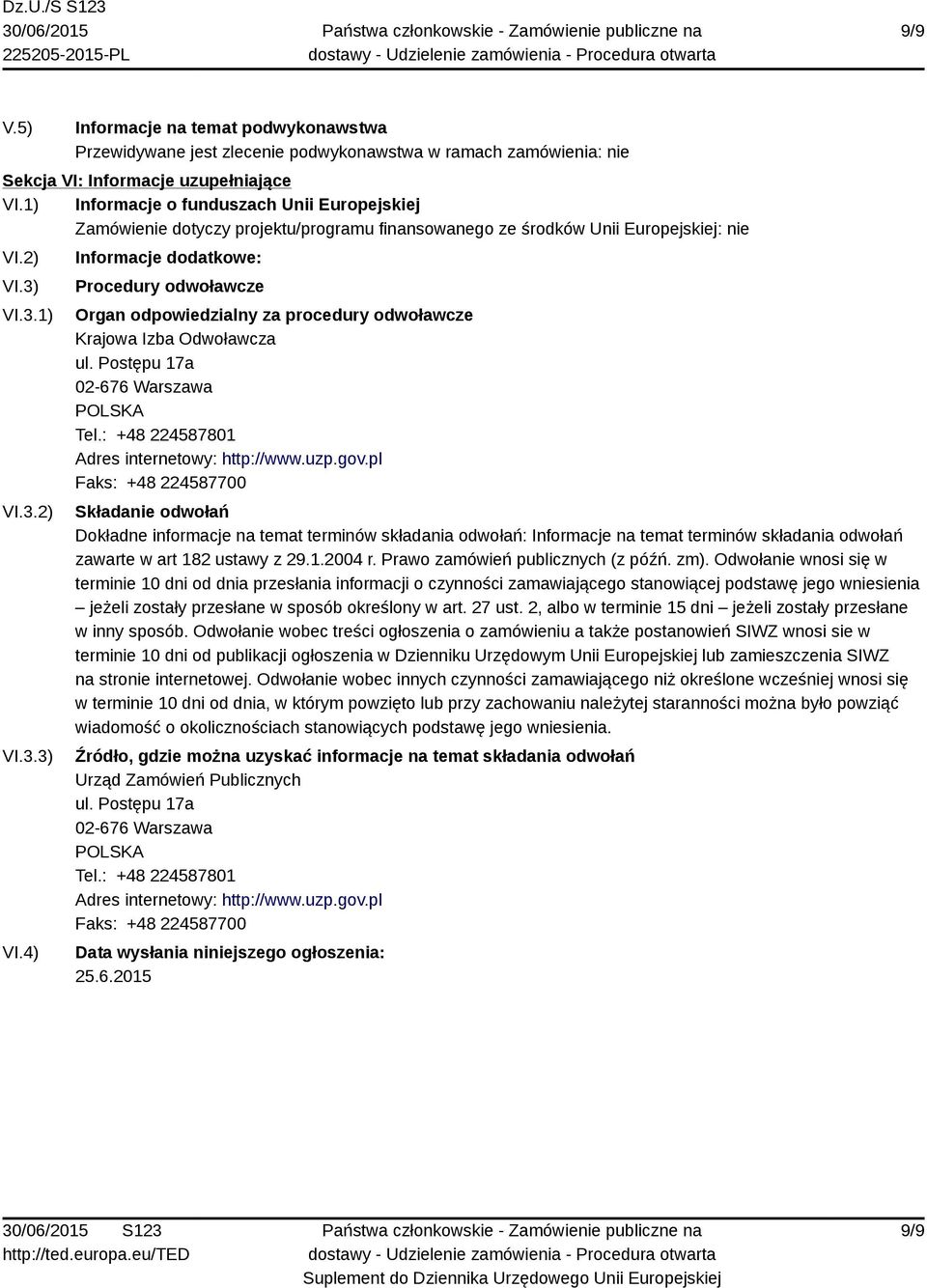 Dz.U./S S123
30/06/2015
225205-2015-PL

Państwa członkowskie - Zamówienie publiczne na dostawy - Udzielenie zamówienia - Procedura otwarta

9/9

V.5) Informacje na temat podwykonawstwa
Przewidywane jest zlecenie podwykonawstwa w ramach zamówienia: nie

Sekcja VI: Informacje uzupełniające

VI.1) Informacje o funduszach Unii Europejskiej
Zamówienie dotyczy projektu/programu finansowanego ze środków Unii Europejskiej: nie

VI.2) Informacje dodatkowe:

VI.3) Procedury odwoławcze

VI.3.1) Organ odpowiedzialny za procedury odwoławcze
Krajowa Izba Odwoławcza
ul. Postępu 17a
02-676 Warszawa
POLSKA
Tel.: +48 224587801
Adres internetowy: http://www.uzp.gov.pl
Faks: +48 224587700

VI.3.2) Składanie odwołań
Dokładne informacje na temat terminów składania odwołań: Informacje na temat terminów składania odwołań zawarte w art 182 ustawy z 29.1.2004 r. Prawo zamówień publicznych (z późń. zm). Odwołanie wnosi się w terminie 10 dni od dnia przesłania informacji o czynności zamawiającego stanowiącej podstawę jego wniesienia – jeżeli zostały przesłane w sposób określony w art. 27 ust. 2, albo w terminie 15 dni – jeżeli zostały przesłane w inny sposób. Odwołanie wobec treści ogłoszenia o zamówieniu a także postanowień SIWZ wnosi sie w terminie 10 dni od publikacji ogłoszenia w Dzienniku Urzędowym Unii Europejskiej lub zamieszczenia SIWZ na stronie internetowej. Odwołanie wobec innych czynności zamawiającego niż określone wcześniej wnosi się w terminie 10 dni od dnia, w którym powzięto lub przy zachowaniu należytej staranności można było powziąć wiadomość o okolicznościach stanowiących podstawę jego wniesienia.

VI.3.3) Źródło, gdzie można uzyskać informacje na temat składania odwołań
Urząd Zamówień Publicznych
ul. Postępu 17a
02-676 Warszawa
POLSKA
Tel.: +48 224587801
Adres internetowy: http://www.uzp.gov.pl
Faks: +48 224587700

VI.4) Data wysłania niniejszego ogłoszenia:
25.6.2015

30/06/2015 S123
http://ted.europa.eu/TED

Państwa członkowskie - Zamówienie publiczne na dostawy - Udzielenie zamówienia - Procedura otwarta
Suplement do Dziennika Urzędowego Unii Europejskiej

9/9